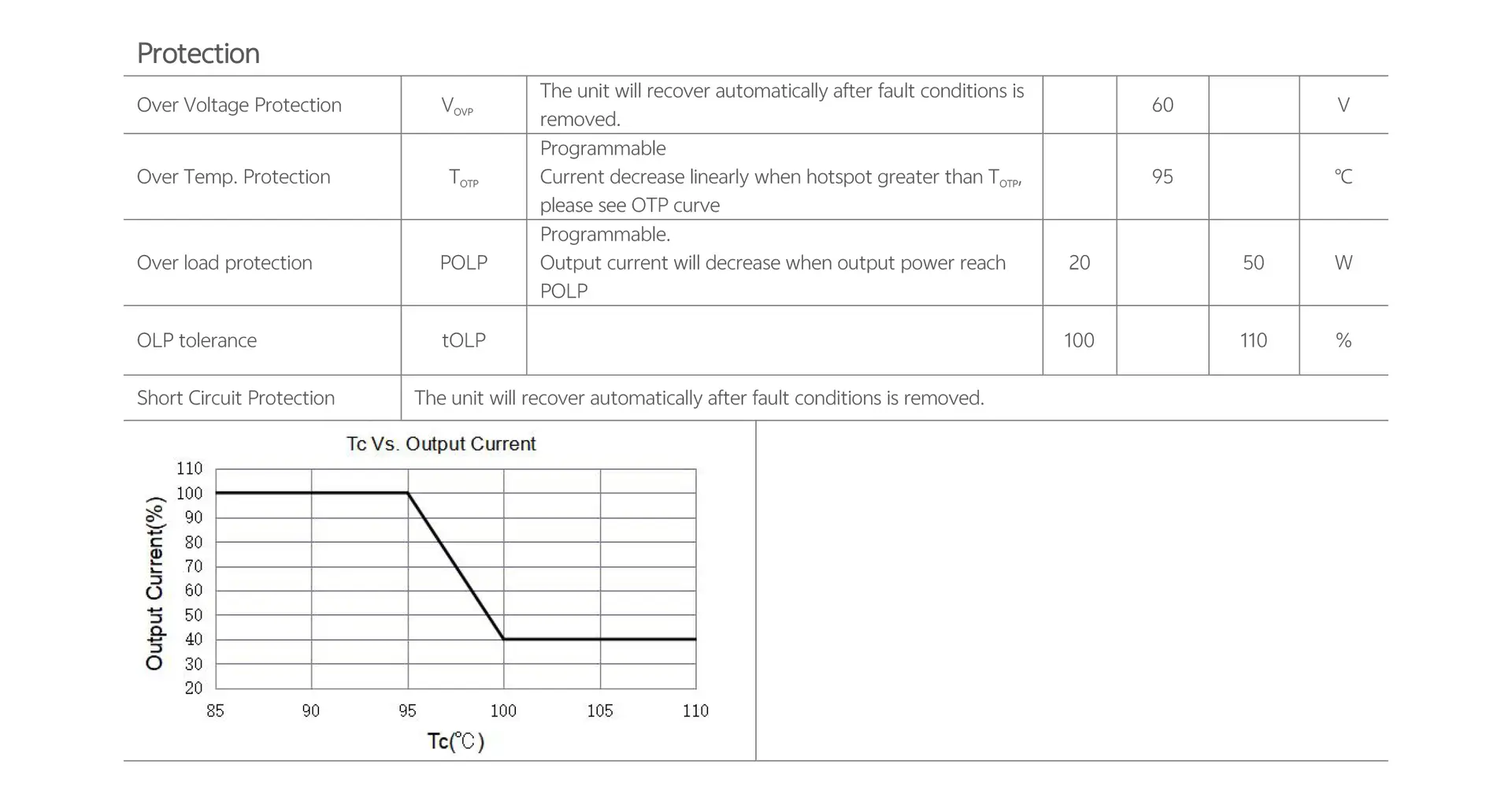 Protection

| Over Voltage Protection | $V_{OVP}$ | The unit will recover automatically after fault conditions is removed. | | 60 | | V |
|---|---|---|---|---|---|---|
| Over Temp. Protection | $T_{OTP}$ | Programmable Current decrease linearly when hotspot greater than $T_{OTP}$, please see OTP curve | | 95 | | ℃ |
| Over load protection | POLP | Programmable. Output current will decrease when output power reach POLP | 20 | | 50 | W |
| OLP tolerance | tOLP | | 100 | | 110 | % |
| Short Circuit Protection | The unit will recover automatically after fault conditions is removed. | | | | | |

Tc Vs. Output Current

Output Current(%)

110
100
90
80
70
60
50
40
30
20

85 90 95 100 105 110

Tc(℃)